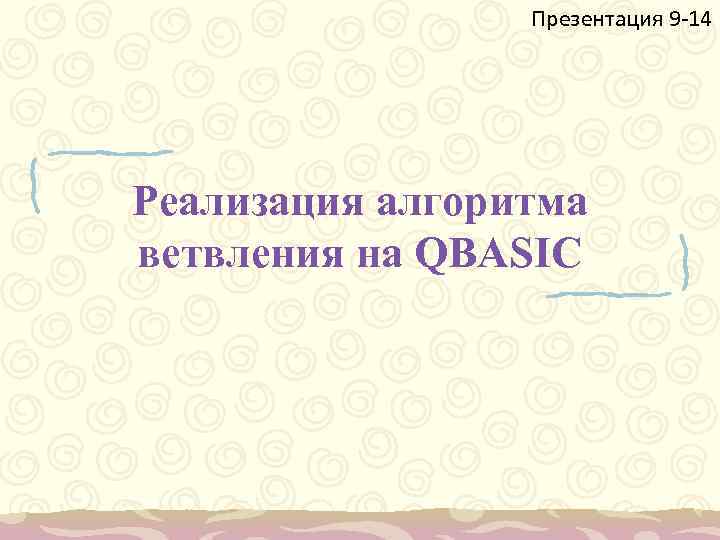 Презентация 9-14

Реализация алгоритма ветвления на QBASIC